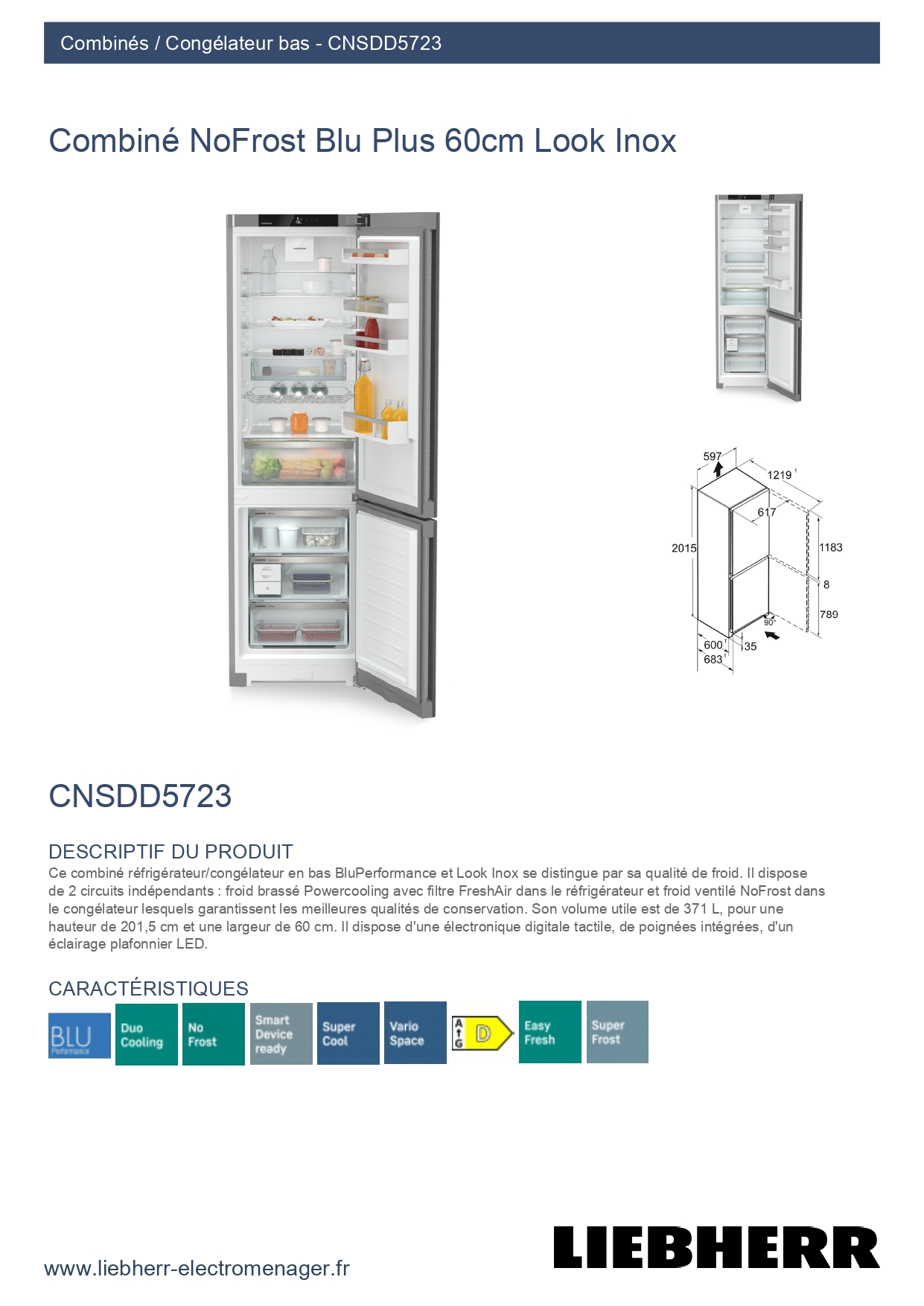 Combinés / Congélateur bas - CNSDD5723

Combiné NoFrost Blu Plus 60cm Look Inox

597
1219 ¹
617
2015
1183
8
789
90°
600 ¹
35
683 ¹

CNSDD5723

DESCRIPTIF DU PRODUIT
Ce combiné réfrigérateur/congélateur en bas BluPerformance et Look Inox se distingue par sa qualité de froid. Il dispose de 2 circuits indépendants : froid brassé Powercooling avec filtre FreshAir dans le réfrigérateur et froid ventilé NoFrost dans le congélateur lesquels garantissent les meilleures qualités de conservation. Son volume utile est de 371 L, pour une hauteur de 201,5 cm et une largeur de 60 cm. Il dispose d'une électronique digitale tactile, de poignées intégrées, d'un éclairage plafonnier LED.

CARACTÉRISTIQUES
BLU Performance
Duo Cooling
No Frost
Smart Device ready
Super Cool
Vario Space
A G D
Easy Fresh
Super Frost

www.liebherr-electromenager.fr

LIEBHERR